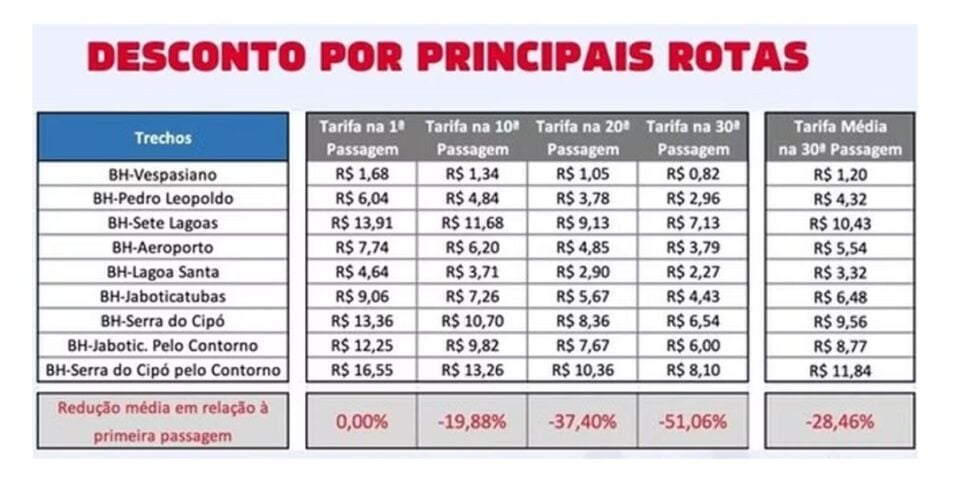 DESCONTO POR PRINCIPAIS ROTAS

| Trechos | Tarifa na 1ª Passagem | Tarifa na 10ª Passagem | Tarifa na 20ª Passagem | Tarifa na 30ª Passagem | Tarifa Média na 30ª Passagem |
|---|---|---|---|---|---|
| BH-Vespasiano | R$ 1,68 | R$ 1,34 | R$ 1,05 | R$ 0,82 | R$ 1,20 |
| BH-Pedro Leopoldo | R$ 6,04 | R$ 4,84 | R$ 3,78 | R$ 2,96 | R$ 4,32 |
| BH-Sete Lagoas | R$ 13,91 | R$ 11,68 | R$ 9,13 | R$ 7,13 | R$ 10,43 |
| BH-Aeroporto | R$ 7,74 | R$ 6,20 | R$ 4,85 | R$ 3,79 | R$ 5,54 |
| BH-Lagoa Santa | R$ 4,64 | R$ 3,71 | R$ 2,90 | R$ 2,27 | R$ 3,32 |
| BH-Jaboticatubas | R$ 9,06 | R$ 7,26 | R$ 5,67 | R$ 4,43 | R$ 6,48 |
| BH-Serra do Cipó | R$ 13,36 | R$ 10,70 | R$ 8,36 | R$ 6,54 | R$ 9,56 |
| BH-Jabotic. Pelo Contorno | R$ 12,25 | R$ 9,82 | R$ 7,67 | R$ 6,00 | R$ 8,77 |
| BH-Serra do Cipó pelo Contorno | R$ 16,55 | R$ 13,26 | R$ 10,36 | R$ 8,10 | R$ 11,84 |
| Redução média em relação à primeira passagem | 0,00% | -19,88% | -37,40% | -51,06% | -28,46% |